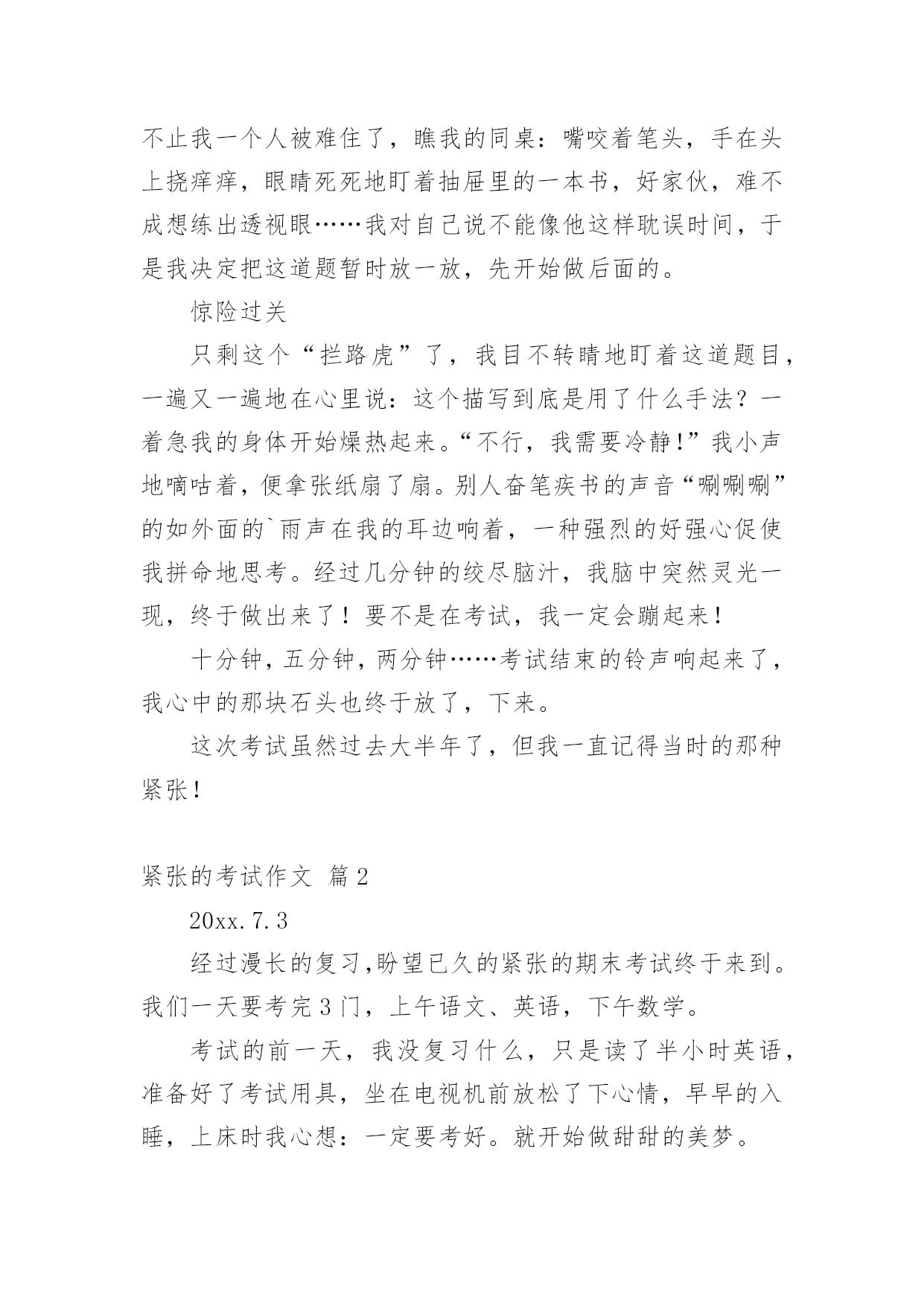 不止我一个人被难住了，瞧我的同桌：嘴咬着笔头，手在头上挠痒痒，眼睛死死地盯着抽屉里的一本书，好家伙，难不成想练出透视眼……我对自己说不能像他这样耽误时间，于是我决定把这道题暂时放一放，先开始做后面的。

惊险过关

只剩这个“拦路虎”了，我目不转睛地盯着这道题目，一遍又一遍地在心里说：这个描写到底是用了什么手法？一着急我的身体开始燥热起来。“不行，我需要冷静!”我小声地嘀咕着，便拿张纸扇了扇。别人奋笔疾书的声音“唰唰唰”的如外面的`雨声在我的耳边响着，一种强烈的好强心促使我拼命地思考。经过几分钟的绞尽脑汁，我脑中突然灵光一现，终于做出来了！要不是在考试，我一定会蹦起来！

十分钟，五分钟，两分钟……考试结束的铃声响起来了，我心中的那块石头也终于放了，下来。

这次考试虽然过去大半年了，但我一直记得当时的那种紧张！

紧张的考试作文 篇2

20xx.7.3

经过漫长的复习,盼望已久的紧张的期末考试终于来到。我们一天要考完3门，上午语文、英语，下午数学。

考试的前一天，我没复习什么，只是读了半小时英语，准备好了考试用具，坐在电视机前放松了下心情，早早的入睡，上床时我心想：一定要考好。就开始做甜甜的美梦。